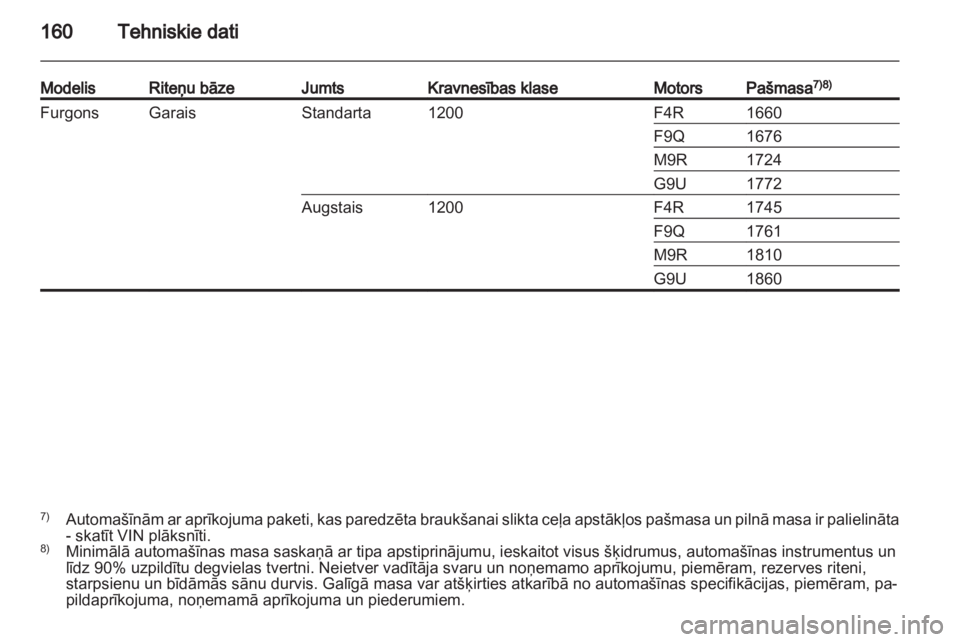 160 Tehniskie dati

| Modelis | Riteņu bāze | Jumts | Kravnesības klase | Motors | Pašmasa$^{7)8)}$ |
|---|---|---|---|---|---|
| Furgons | Garais | Standarta | 1200 | F4R | 1660 |
| | | | | F9Q | 1676 |
| | | | | M9R | 1724 |
| | | | | G9U | 1772 |
| | | Augstais | 1200 | F4R | 1745 |
| | | | | F9Q | 1761 |
| | | | | M9R | 1810 |
| | | | | G9U | 1860 |

$^{7)}$ Automašīnām ar aprīkojuma paketi, kas paredzēta braukšanai slikta ceļa apstākļos pašmasa un pilnā masa ir palielināta - skatīt VIN plāksnīti.
$^{8)}$ Minimālā automašīnas masa saskaņā ar tipa apstiprinājumu, ieskaitot visus šķidrumus, automašīnas instrumentus un līdz 90% uzpildītu degvielas tvertni. Neietver vadītāja svaru un noņemamo aprīkojumu, piemēram, rezerves riteni, starpsienu un bīdāmās sānu durvis. Galīgā masa var atšķirties atkarībā no automašīnas specifikācijas, piemēram, papildaprīkojuma, noņemamā aprīkojuma un piederumiem.

carmanualsonline.info